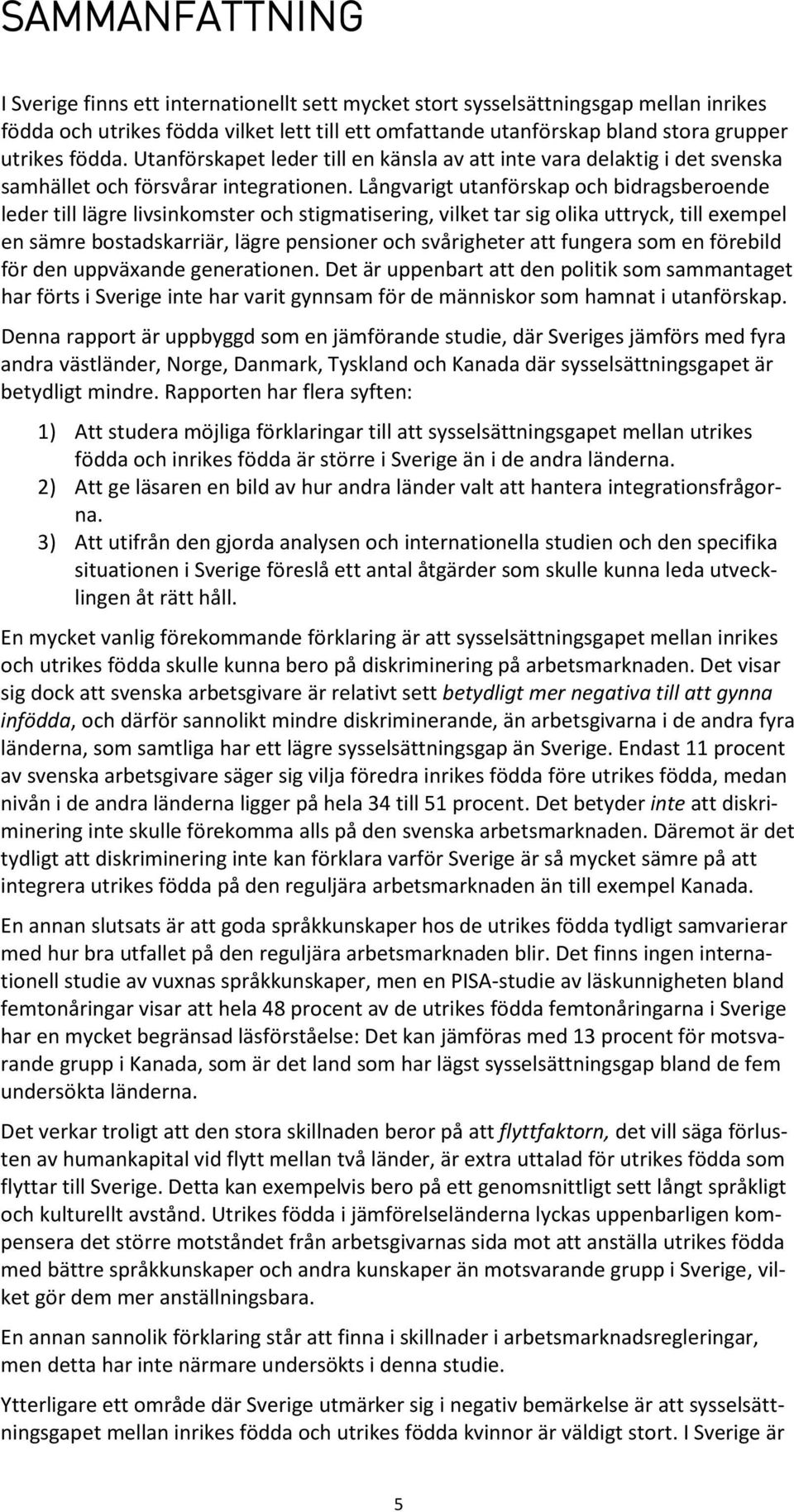 SAMMANFATTNING

I Sverige finns ett internationellt sett mycket stort sysselsättningsgap mellan inrikes födda och utrikes födda vilket lett till ett omfattande utanförskap bland stora grupper utrikes födda. Utanförskapet leder till en känsla av att inte vara delaktig i det svenska samhället och försvårar integrationen. Långvarigt utanförskap och bidragsberoende leder till lägre livsinkomster och stigmatisering, vilket tar sig olika uttryck, till exempel en sämre bostadskarriär, lägre pensioner och svårigheter att fungera som en förebild för den uppväxande generationen. Det är uppenbart att den politik som sammantaget har förts i Sverige inte har varit gynnsam för de människor som hamnat i utanförskap.

Denna rapport är uppbyggd som en jämförande studie, där Sveriges jämförs med fyra andra västländer, Norge, Danmark, Tyskland och Kanada där sysselsättningsgapet är betydligt mindre. Rapporten har flera syften:

1) Att studera möjliga förklaringar till att sysselsättningsgapet mellan utrikes födda och inrikes födda är större i Sverige än i de andra länderna.
2) Att ge läsaren en bild av hur andra länder valt att hantera integrationsfrågorna.
3) Att utifrån den gjorda analysen och internationella studien och den specifika situationen i Sverige föreslå ett antal åtgärder som skulle kunna leda utvecklingen åt rätt håll.

En mycket vanlig förekommande förklaring är att sysselsättningsgapet mellan inrikes och utrikes födda skulle kunna bero på diskriminering på arbetsmarknaden. Det visar sig dock att svenska arbetsgivare är relativt sett betydligt mer negativa till att gynna infödda, och därför sannolikt mindre diskriminerande, än arbetsgivarna i de andra fyra länderna, som samtliga har ett lägre sysselsättningsgap än Sverige. Endast 11 procent av svenska arbetsgivare säger sig vilja föredra inrikes födda före utrikes födda, medan nivån i de andra länderna ligger på hela 34 till 51 procent. Det betyder inte att diskriminering inte skulle förekomma alls på den svenska arbetsmarknaden. Däremot är det tydligt att diskriminering inte kan förklara varför Sverige är så mycket sämre på att integrera utrikes födda på den reguljära arbetsmarknaden än till exempel Kanada.

En annan slutsats är att goda språkkunskaper hos de utrikes födda tydligt samvarierar med hur bra utfallet på den reguljära arbetsmarknaden blir. Det finns ingen internationell studie av vuxnas språkkunskaper, men en PISA-studie av läskunnigheten bland femtonåringar visar att hela 48 procent av de utrikes födda femtonåringarna i Sverige har en mycket begränsad läsförståelse: Det kan jämföras med 13 procent för motsvarande grupp i Kanada, som är det land som har lägst sysselsättningsgap bland de fem undersökta länderna.

Det verkar troligt att den stora skillnaden beror på att flyttfaktorn, det vill säga förlusten av humankapital vid flytt mellan två länder, är extra uttalad för utrikes födda som flyttar till Sverige. Detta kan exempelvis bero på ett genomsnittligt sett långt språkligt och kulturellt avstånd. Utrikes födda i jämförelseländerna lyckas uppenbarligen kompensera det större motståndet från arbetsgivarnas sida mot att anställa utrikes födda med bättre språkkunskaper och andra kunskaper än motsvarande grupp i Sverige, vilket gör dem mer anställningsbara.

En annan sannolik förklaring står att finna i skillnader i arbetsmarknadsregleringar, men detta har inte närmare undersökts i denna studie.

Ytterligare ett område där Sverige utmärker sig i negativ bemärkelse är att sysselsättningsgapet mellan inrikes födda och utrikes födda kvinnor är väldigt stort. I Sverige är

5